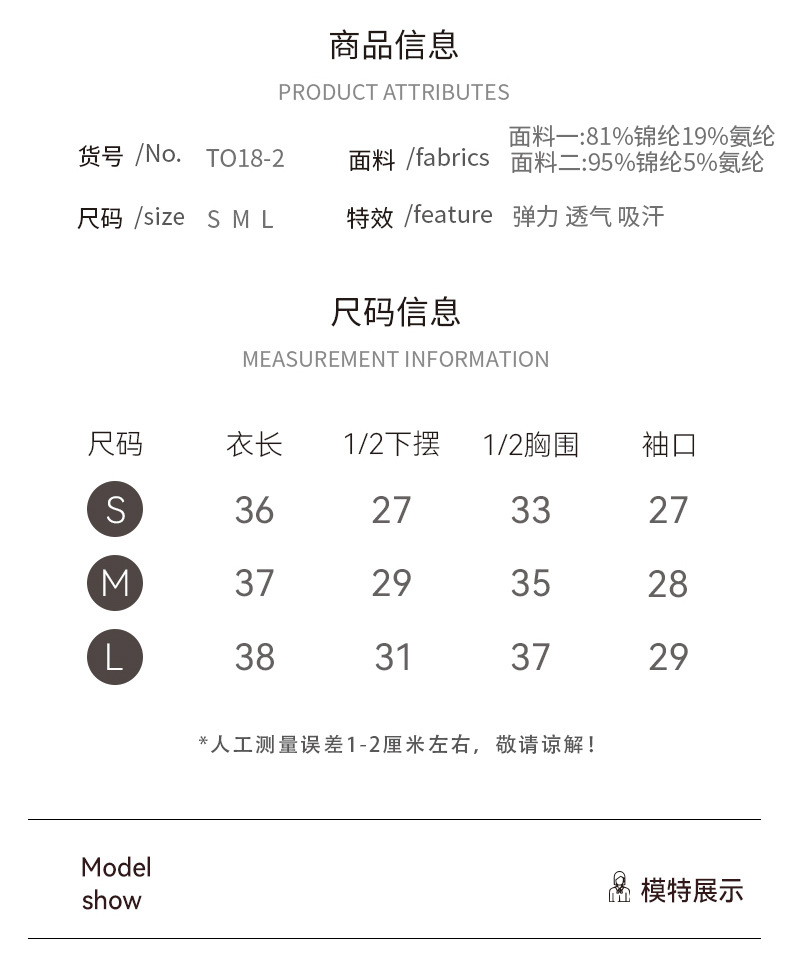 商品信息
PRODUCT ATTRIBUTES

货号 /No. TO18-2

面料 /fabrics 面料一:81%锦纶19%氨纶
面料二:95%锦纶5%氨纶

尺码 /size S M L

特效 /feature 弹力 透气 吸汗

尺码信息
MEASUREMENT INFORMATION

| 尺码 | 衣长 | 1/2下摆 | 1/2胸围 | 袖口 |
|---|---|---|---|---|
| S | 36 | 27 | 33 | 27 |
| M | 37 | 29 | 35 | 28 |
| L | 38 | 31 | 37 | 29 |

*人工测量误差1-2厘米左右，敬请谅解！

Model show

模特展示